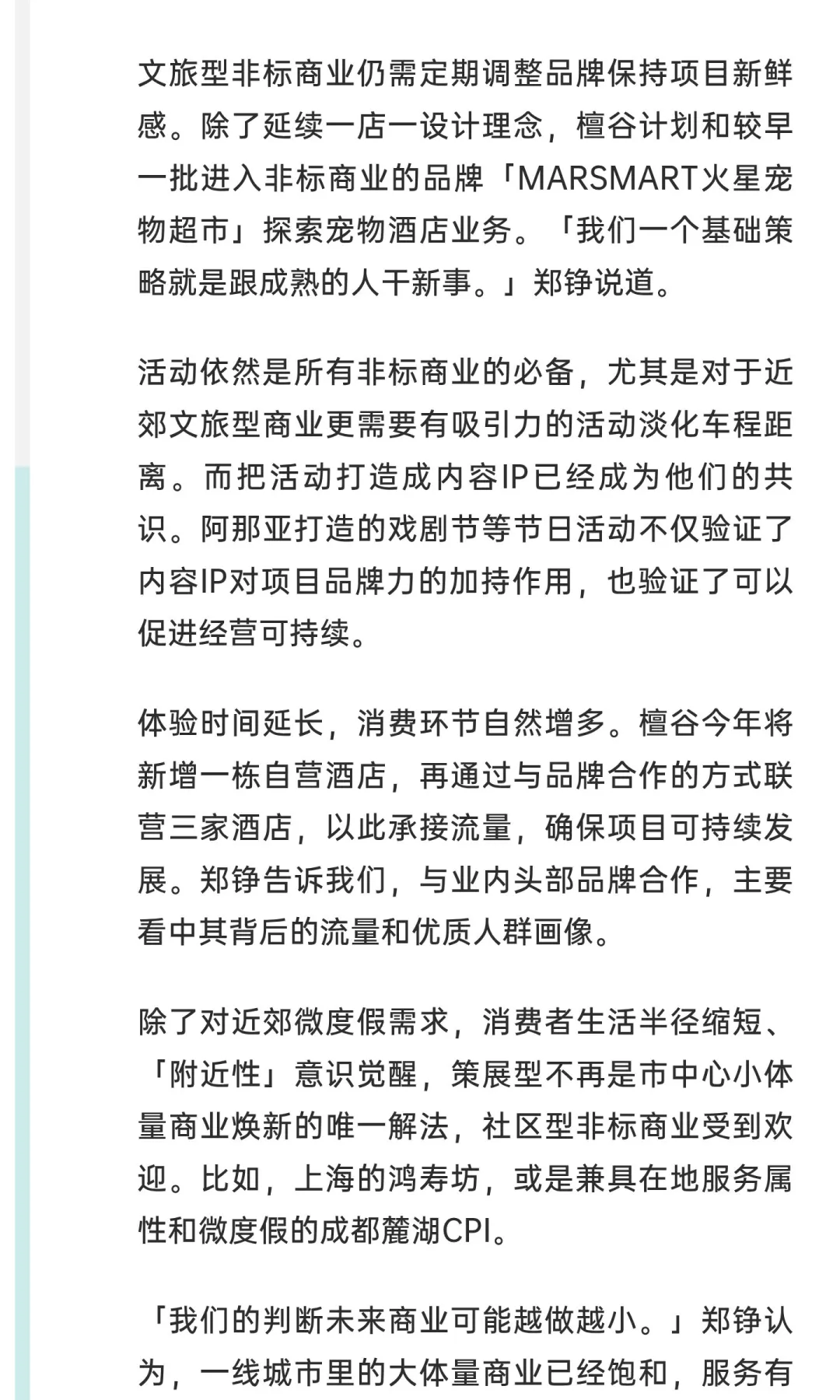 文旅型非标商业仍需定期调整品牌保持项目新鲜感。除了延续一店一设计理念，檀谷计划和较早一批进入非标商业的品牌「MARSMART火星宠物超市」探索宠物酒店业务。「我们一个基础策略就是跟成熟的人干新事。」郑铮说道。

活动依然是所有非标商业的必备，尤其是对于近郊文旅型商业更需要有吸引力的活动淡化车程距离。而把活动打造成内容IP已经成为他们的共识。阿那亚打造的戏剧节等节日活动不仅验证了内容IP对项目品牌力的加持作用，也验证了可以促进经营可持续。

体验时间延长，消费环节自然增多。檀谷今年将新增一栋自营酒店，再通过与品牌合作的方式联营三家酒店，以此承接流量，确保项目可持续发展。郑铮告诉我们，与业内头部品牌合作，主要看中其背后的流量和优质人群画像。

除了对近郊微度假需求，消费者生活半径缩短、「附近性」意识觉醒，策展型不再是市中心小体量商业焕新的唯一解法，社区型非标商业受到欢迎。比如，上海的鸿寿坊，或是兼具在地服务属性和微度假的成都麓湖CPI。

「我们的判断未来商业可能越做越小。」郑铮认为，一线城市里的大体量商业已经饱和，服务有